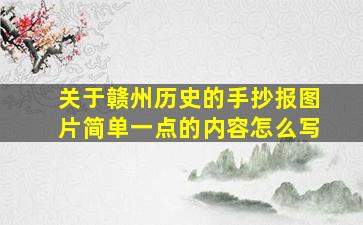 关于赣州历史的手抄报图片简单一点的内容怎么写